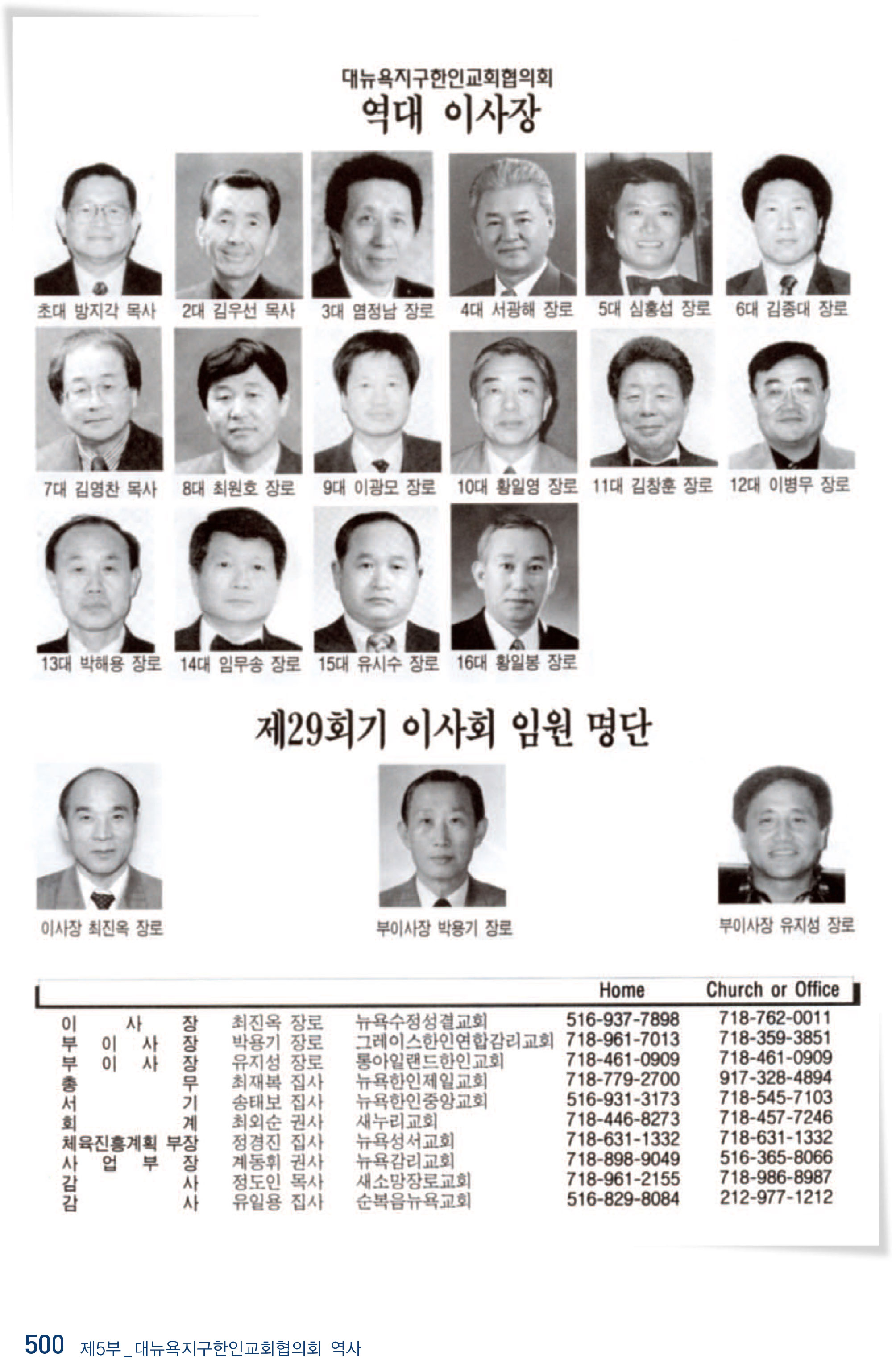 대뉴욕지구한인교회협의회
역대 이사장

초대 방지각 목사
2대 김우선 목사
3대 염정남 장로
4대 서광해 장로
5대 심홍섭 장로
6대 김종대 장로
7대 김영찬 목사
8대 최원호 장로
9대 이광모 장로
10대 황일영 장로
11대 김창훈 장로
12대 이병무 장로
13대 박해용 장로
14대 임무송 장로
15대 유시수 장로
16대 황일봉 장로

제29회기 이사회 임원 명단

이사장 최진옥 장로
부이사장 박용기 장로
부이사장 유지성 장로

| | | | Home | Church or Office |
|---|---|---|---|---|
| 이 사 장 | 최진옥 장로 | 뉴욕수정성결교회 | 516-937-7898 | 718-762-0011 |
| 부 이 사 장 | 박용기 장로 | 그레이스한인연합감리교회 | 718-961-7013 | 718-359-3851 |
| 부 이 사 장 | 유지성 장로 | 롱아일랜드한인교회 | 718-461-0909 | 718-461-0909 |
| 총 무 | 최재복 집사 | 뉴욕한인제일교회 | 718-779-2700 | 917-328-4894 |
| 서 기 | 송태보 집사 | 뉴욕한인중앙교회 | 516-931-3173 | 718-545-7103 |
| 회 계 | 최외순 권사 | 새누리교회 | 718-446-8273 | 718-457-7246 |
| 체육진흥계획 부장 | 정경진 집사 | 뉴욕성서교회 | 718-631-1332 | 718-631-1332 |
| 사 업 부 장 | 계동휘 권사 | 뉴욕감리교회 | 718-898-9049 | 516-365-8066 |
| 감 사 | 정도인 목사 | 새소망장로교회 | 718-961-2155 | 718-986-8987 |
| 감 사 | 유일용 집사 | 순복음뉴욕교회 | 516-829-8084 | 212-977-1212 |

500 제5부_대뉴욕지구한인교회협의회 역사